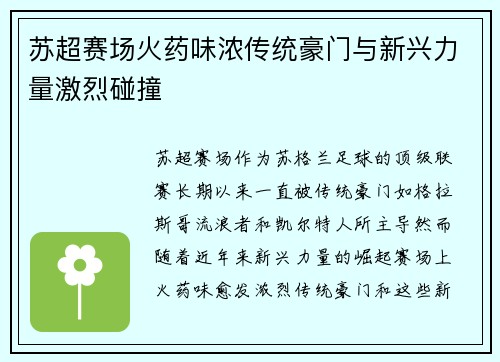 苏超赛场火药味浓传统豪门与新兴力量激烈碰撞

苏超赛场作为苏格兰足球的顶级联赛长期以来一直被传统豪门如格拉斯哥流浪者和凯尔特人所主导然而随着近年来新兴力量的崛起赛场上火药味愈发激烈传统豪门和这些新